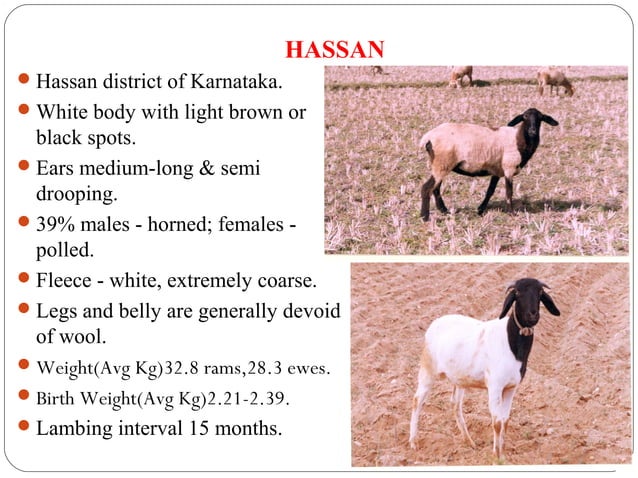 HASSAN

• Hassan district of Karnataka.
• White body with light brown or black spots.
• Ears medium-long & semi drooping.
• 39% males - horned; females - polled.
• Fleece - white, extremely coarse.
• Legs and belly are generally devoid of wool.
• Weight(Avg Kg)32.8 rams,28.3 ewes.
• Birth Weight(Avg Kg)2.21-2.39.
• Lambing interval 15 months.